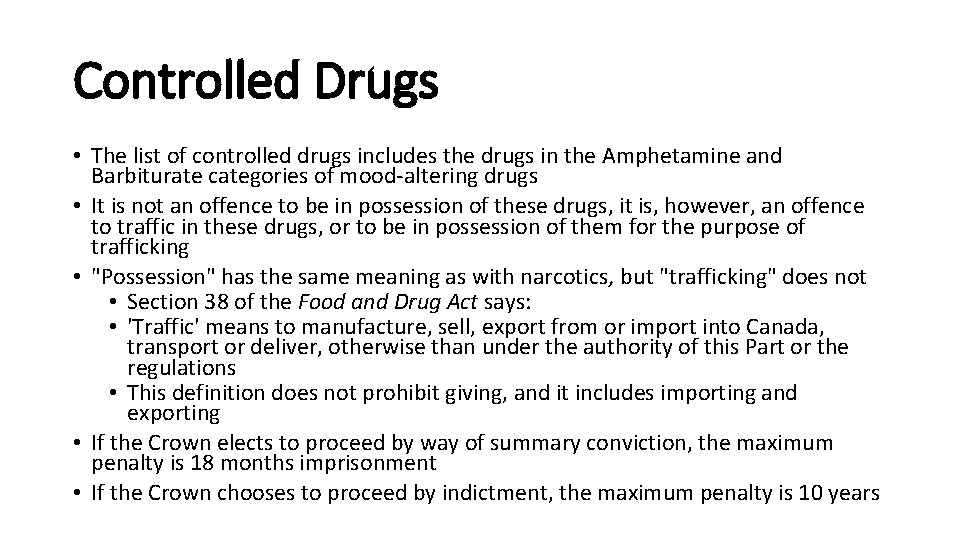 Controlled Drugs

• The list of controlled drugs includes the drugs in the Amphetamine and Barbiturate categories of mood-altering drugs
• It is not an offence to be in possession of these drugs, it is, however, an offence to traffic in these drugs, or to be in possession of them for the purpose of trafficking
• "Possession" has the same meaning as with narcotics, but "trafficking" does not
• Section 38 of the Food and Drug Act says:
• 'Traffic' means to manufacture, sell, export from or import into Canada, transport or deliver, otherwise than under the authority of this Part or the regulations
• This definition does not prohibit giving, and it includes importing and exporting
• If the Crown elects to proceed by way of summary conviction, the maximum penalty is 18 months imprisonment
• If the Crown chooses to proceed by indictment, the maximum penalty is 10 years